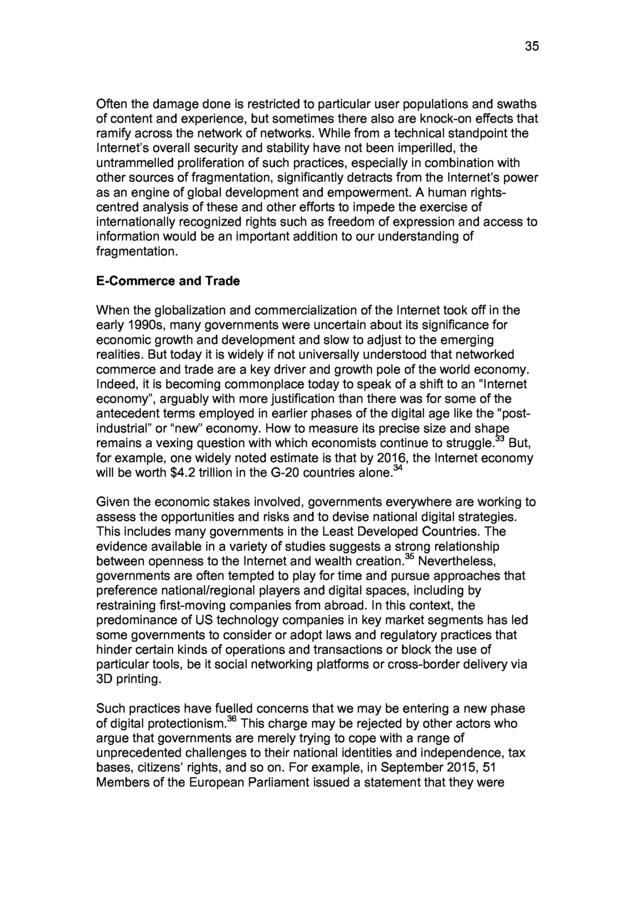 35

Often the damage done is restricted to particular user populations and swaths of content and experience, but sometimes there also are knock-on effects that ramify across the network of networks. While from a technical standpoint the Internet's overall security and stability have not been imperilled, the untrammelled proliferation of such practices, especially in combination with other sources of fragmentation, significantly detracts from the Internet's power as an engine of global development and empowerment. A human rights-centred analysis of these and other efforts to impede the exercise of internationally recognized rights such as freedom of expression and access to information would be an important addition to our understanding of fragmentation.

E-Commerce and Trade

When the globalization and commercialization of the Internet took off in the early 1990s, many governments were uncertain about its significance for economic growth and development and slow to adjust to the emerging realities. But today it is widely if not universally understood that networked commerce and trade are a key driver and growth pole of the world economy. Indeed, it is becoming commonplace today to speak of a shift to an "Internet economy", arguably with more justification than there was for some of the antecedent terms employed in earlier phases of the digital age like the "post-industrial" or "new" economy. How to measure its precise size and shape remains a vexing question with which economists continue to struggle.$^{33}$ But, for example, one widely noted estimate is that by 2016, the Internet economy will be worth \$4.2 trillion in the G-20 countries alone.$^{34}$

Given the economic stakes involved, governments everywhere are working to assess the opportunities and risks and to devise national digital strategies. This includes many governments in the Least Developed Countries. The evidence available in a variety of studies suggests a strong relationship between openness to the Internet and wealth creation.$^{35}$ Nevertheless, governments are often tempted to play for time and pursue approaches that preference national/regional players and digital spaces, including by restraining first-moving companies from abroad. In this context, the predominance of US technology companies in key market segments has led some governments to consider or adopt laws and regulatory practices that hinder certain kinds of operations and transactions or block the use of particular tools, be it social networking platforms or cross-border delivery via 3D printing.

Such practices have fuelled concerns that we may be entering a new phase of digital protectionism.$^{36}$ This charge may be rejected by other actors who argue that governments are merely trying to cope with a range of unprecedented challenges to their national identities and independence, tax bases, citizens' rights, and so on. For example, in September 2015, 51 Members of the European Parliament issued a statement that they were